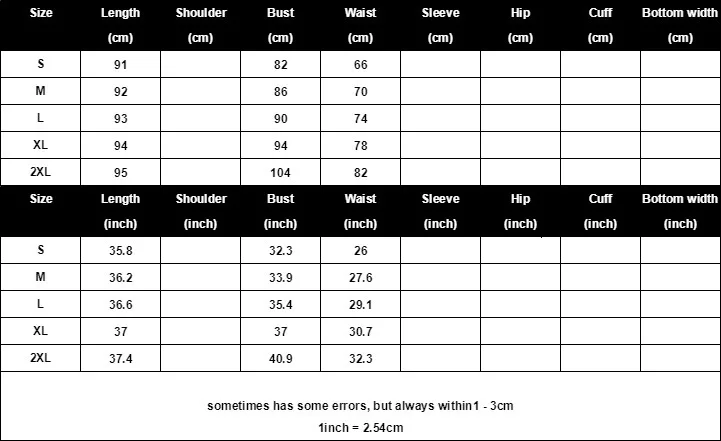 | Size | Length (cm) | Shoulder (cm) | Bust (cm) | Waist (cm) | Sleeve (cm) | Hip (cm) | Cuff (cm) | Bottom width (cm) |
|---|---|---|---|---|---|---|---|---|
| S | 91 | | 82 | 66 | | | | |
| M | 92 | | 86 | 70 | | | | |
| L | 93 | | 90 | 74 | | | | |
| XL | 94 | | 94 | 78 | | | | |
| 2XL | 95 | | 104 | 82 | | | | |

| Size | Length (inch) | Shoulder (inch) | Bust (inch) | Waist (inch) | Sleeve (inch) | Hip (inch) | Cuff (inch) | Bottom width (inch) |
|---|---|---|---|---|---|---|---|---|
| S | 35.8 | | 32.3 | 26 | | | | |
| M | 36.2 | | 33.9 | 27.6 | | | | |
| L | 36.6 | | 35.4 | 29.1 | | | | |
| XL | 37 | | 37 | 30.7 | | | | |
| 2XL | 37.4 | | 40.9 | 32.3 | | | | |

sometimes has some errors, but always within1 - 3cm

1inch = 2.54cm